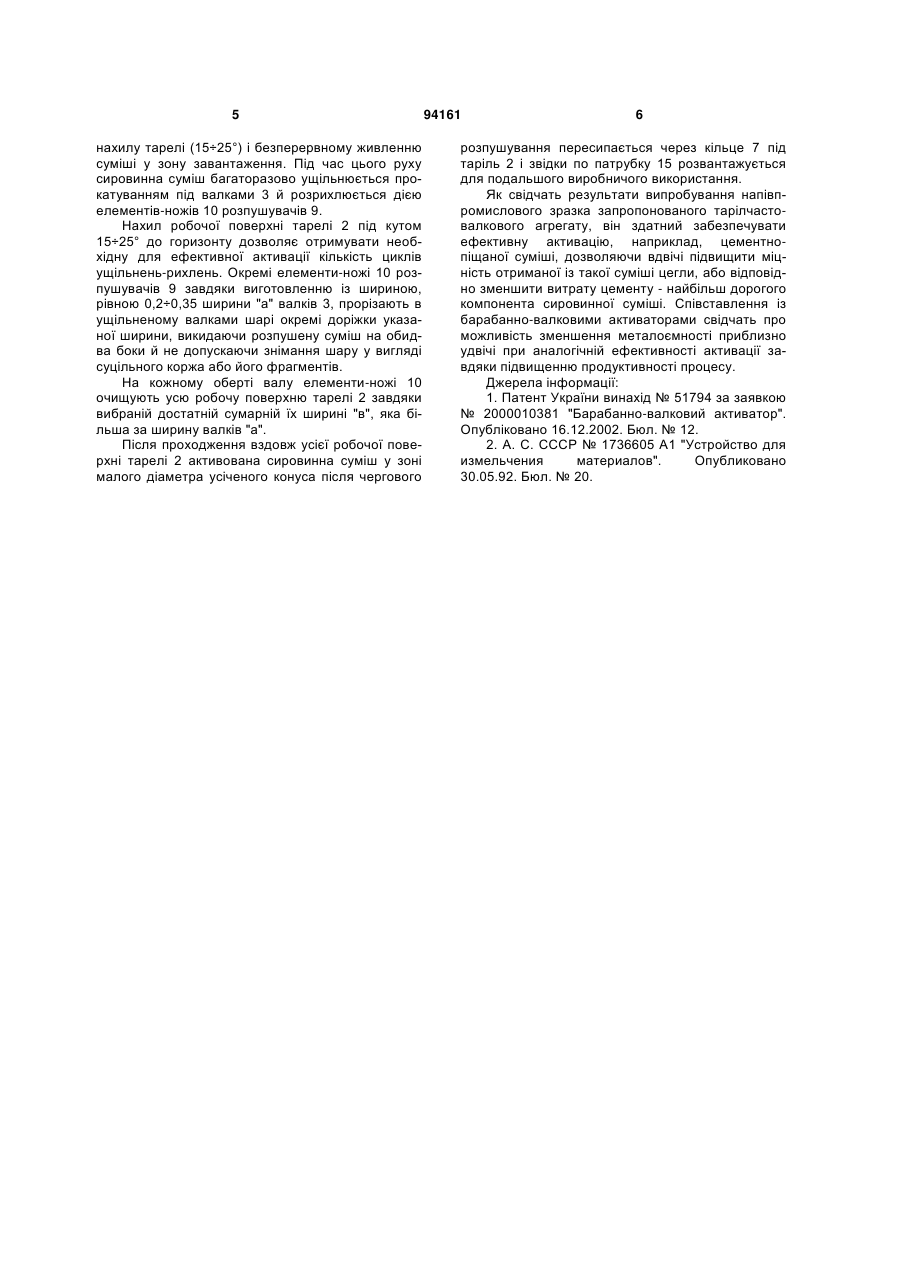 5 94161 6

нахилу тарелі (15÷25°) і безперервному живленню суміші у зону завантаження. Під час цього руху сировинна суміш багаторазово ущільнюється прокатуванням під валками 3 й розрихлюється дією елементів-ножів 10 розпушувачів 9.

Нахил робочої поверхні тарелі 2 під кутом 15÷25° до горизонту дозволяє отримувати необхідну для ефективної активації кількість циклів ущільнень-рихлень. Окремі елементи-ножі 10 розпушувачів 9 завдяки виготовленню із шириною, рівною 0,2÷0,35 ширини "а" валків 3, прорізають в ущільненому валками шарі окремі доріжки указаної ширини, викидаючи розпушену суміш на обидва боки й не допускаючи знімання шару у вигляді суцільного коржа або його фрагментів.

На кожному оберті валу елементи-ножі 10 очищують усю робочу поверхню тарелі 2 завдяки вибраній достатній сумарній їх ширині "в", яка більша за ширину валків "а".

Після проходження вздовж усієї робочої поверхні тарелі 2 активована сировинна суміш у зоні малого діаметра усіченого конуса після чергового розпушування пересипається через кільце 7 під таріль 2 і звідки по патрубку 15 розвантажується для подальшого виробничого використання.

Як свідчать результати випробування напівпромислового зразка запропонованого тарілчасто-валкового агрегату, він здатний забезпечувати ефективну активацію, наприклад, цементно-піщаної суміші, дозволяючи вдвічі підвищити міцність отриманої із такої суміші цегли, або відповідно зменшити витрату цементу - найбільш дорогого компонента сировинної суміші. Співставлення із барабанно-валковими активаторами свідчать про можливість зменшення металоємності приблизно удвічі при аналогічній ефективності активації завдяки підвищенню продуктивності процесу.

Джерела інформації:

1. Патент України винахід № 51794 за заявкою № 2000010381 "Барабанно-валковий активатор". Опубліковано 16.12.2002. Бюл. № 12.

2. А. С. СССР № 1736605 А1 "Устройство для измельчения материалов". Опубликовано 30.05.92. Бюл. № 20.